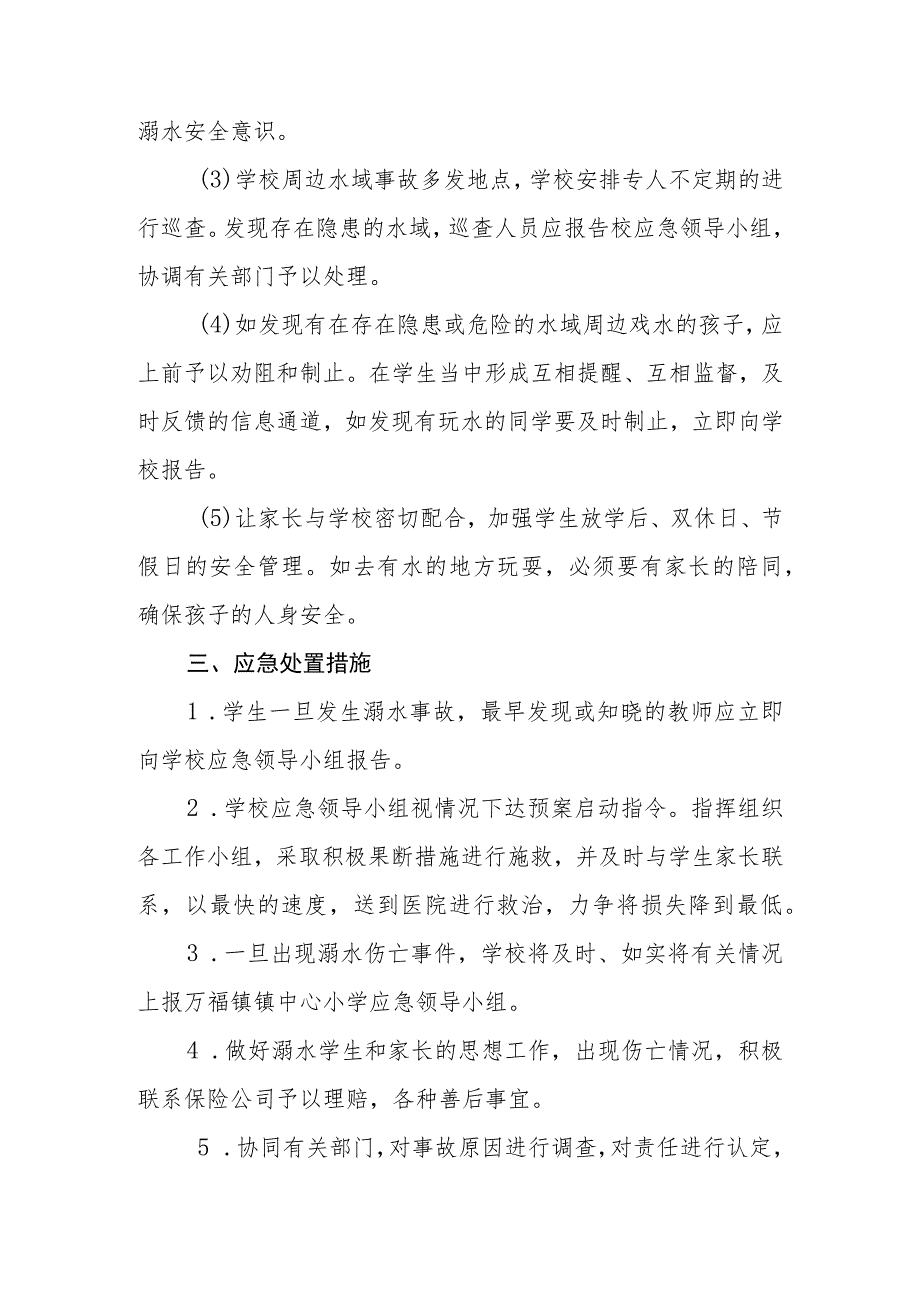 溺水安全意识。

(3)学校周边水域事故多发地点，学校安排专人不定期的进行巡查。发现存在隐患的水域，巡查人员应报告校应急领导小组，协调有关部门予以处理。

(4)如发现有在存在隐患或危险的水域周边戏水的孩子，应上前予以劝阻和制止。在学生当中形成互相提醒、互相监督，及时反馈的信息通道，如发现有玩水的同学要及时制止，立即向学校报告。

(5)让家长与学校密切配合，加强学生放学后、双休日、节假日的安全管理。如去有水的地方玩耍，必须要有家长的陪同，确保孩子的人身安全。

三、应急处置措施

1．学生一旦发生溺水事故，最早发现或知晓的教师应立即向学校应急领导小组报告。

2．学校应急领导小组视情况下达预案启动指令。指挥组织各工作小组，采取积极果断措施进行施救，并及时与学生家长联系，以最快的速度，送到医院进行救治，力争将损失降到最低。

3．一旦出现溺水伤亡事件，学校将及时、如实将有关情况上报万福镇镇中心小学应急领导小组。

4．做好溺水学生和家长的思想工作，出现伤亡情况，积极联系保险公司予以理赔，各种善后事宜。

5．协同有关部门，对事故原因进行调查，对责任进行认定，